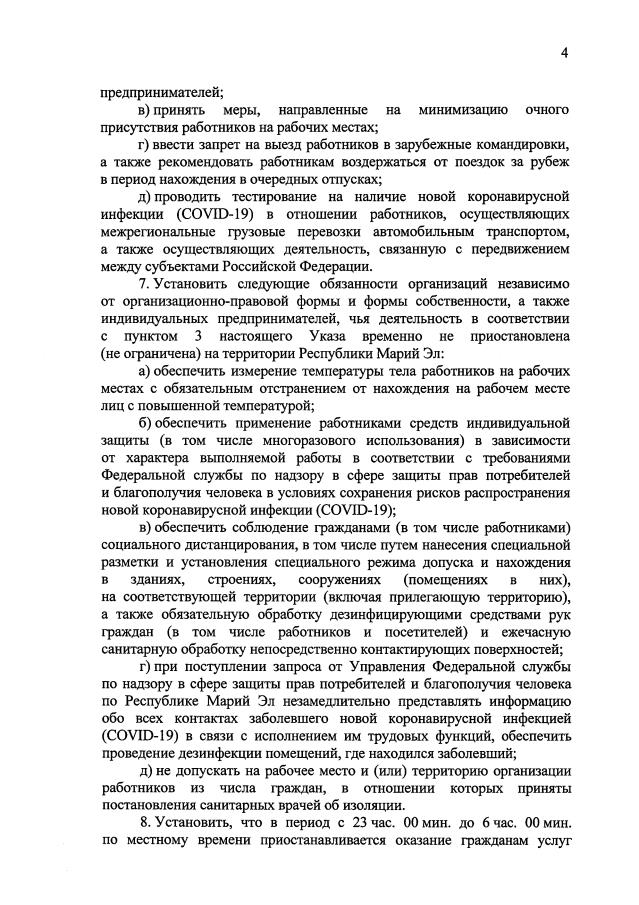 4

предпринимателей;

в) принять меры, направленные на минимизацию очного присутствия работников на рабочих местах;

г) ввести запрет на выезд работников в зарубежные командировки, а также рекомендовать работникам воздержаться от поездок за рубеж в период нахождения в очередных отпусках;

д) проводить тестирование на наличие новой коронавирусной инфекции (COVID-19) в отношении работников, осуществляющих межрегиональные грузовые перевозки автомобильным транспортом, а также осуществляющих деятельность, связанную с передвижением между субъектами Российской Федерации.

7. Установить следующие обязанности организаций независимо от организационно-правовой формы и формы собственности, а также индивидуальных предпринимателей, чья деятельность в соответствии с пунктом 3 настоящего Указа временно не приостановлена (не ограничена) на территории Республики Марий Эл:

а) обеспечить измерение температуры тела работников на рабочих местах с обязательным отстранением от нахождения на рабочем месте лиц с повышенной температурой;

б) обеспечить применение работниками средств индивидуальной защиты (в том числе многоразового использования) в зависимости от характера выполняемой работы в соответствии с требованиями Федеральной службы по надзору в сфере защиты прав потребителей и благополучия человека в условиях сохранения рисков распространения новой коронавирусной инфекции (COVID-19);

в) обеспечить соблюдение гражданами (в том числе работниками) социального дистанцирования, в том числе путем нанесения специальной разметки и установления специального режима допуска и нахождения в зданиях, строениях, сооружениях (помещениях в них), на соответствующей территории (включая прилегающую территорию), а также обязательную обработку дезинфицирующими средствами рук граждан (в том числе работников и посетителей) и ежечасную санитарную обработку непосредственно контактирующих поверхностей;

г) при поступлении запроса от Управления Федеральной службы по надзору в сфере защиты прав потребителей и благополучия человека по Республике Марий Эл незамедлительно представлять информацию обо всех контактах заболевшего новой коронавирусной инфекцией (COVID-19) в связи с исполнением им трудовых функций, обеспечить проведение дезинфекции помещений, где находился заболевший;

д) не допускать на рабочее место и (или) территорию организации работников из числа граждан, в отношении которых приняты постановления санитарных врачей об изоляции.

8. Установить, что в период с 23 час. 00 мин. до 6 час. 00 мин. по местному времени приостанавливается оказание гражданам услуг